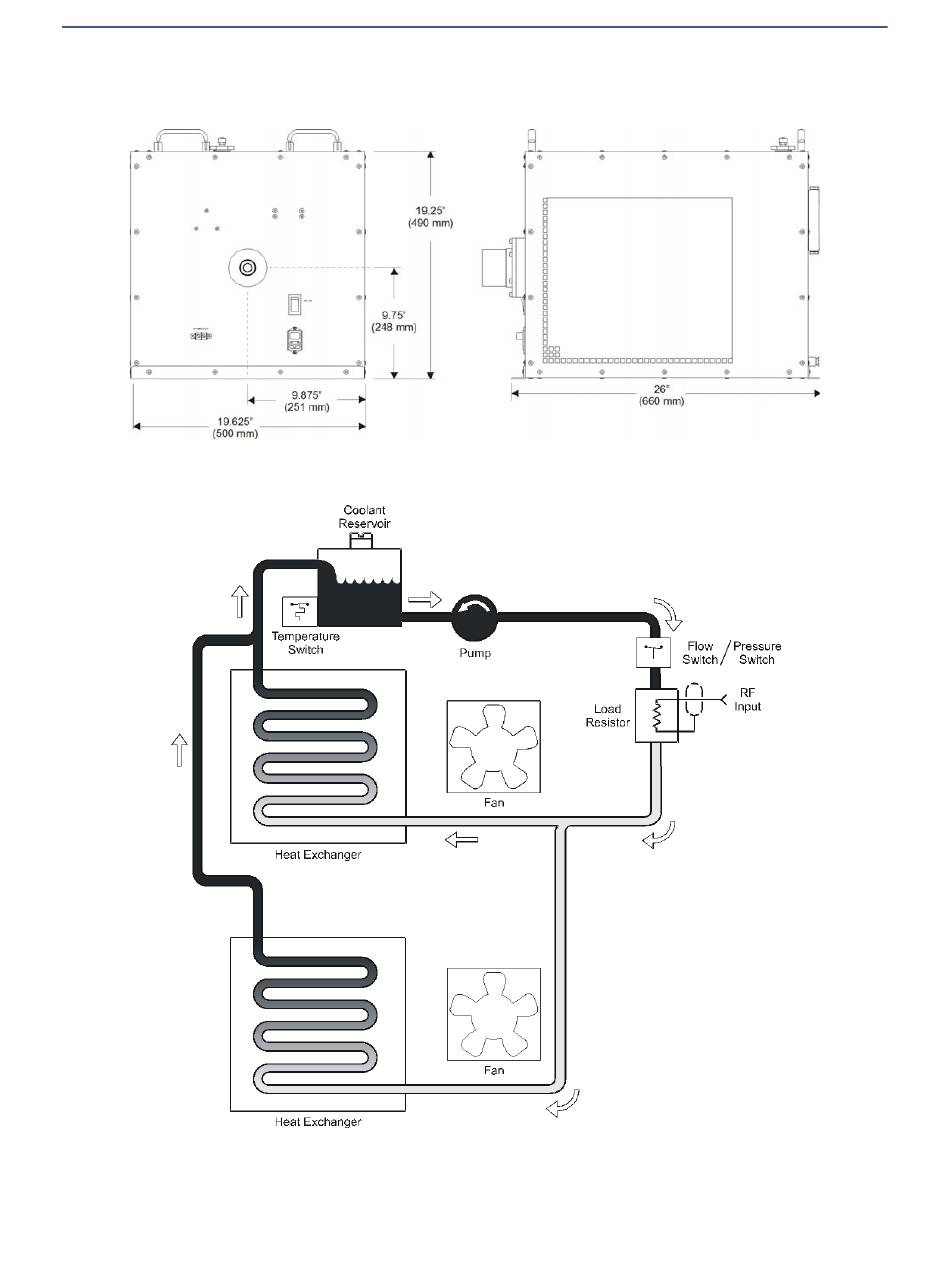 19.25"
(490 mm)

9.75"
(248 mm)

9.875"
(251 mm)

19.625"
(500 mm)

26"
(660 mm)

Coolant Reservoir

Temperature Switch

Pump

Flow Switch / Pressure Switch

Load Resistor

RF Input

Fan

Heat Exchanger

Fan

Heat Exchanger